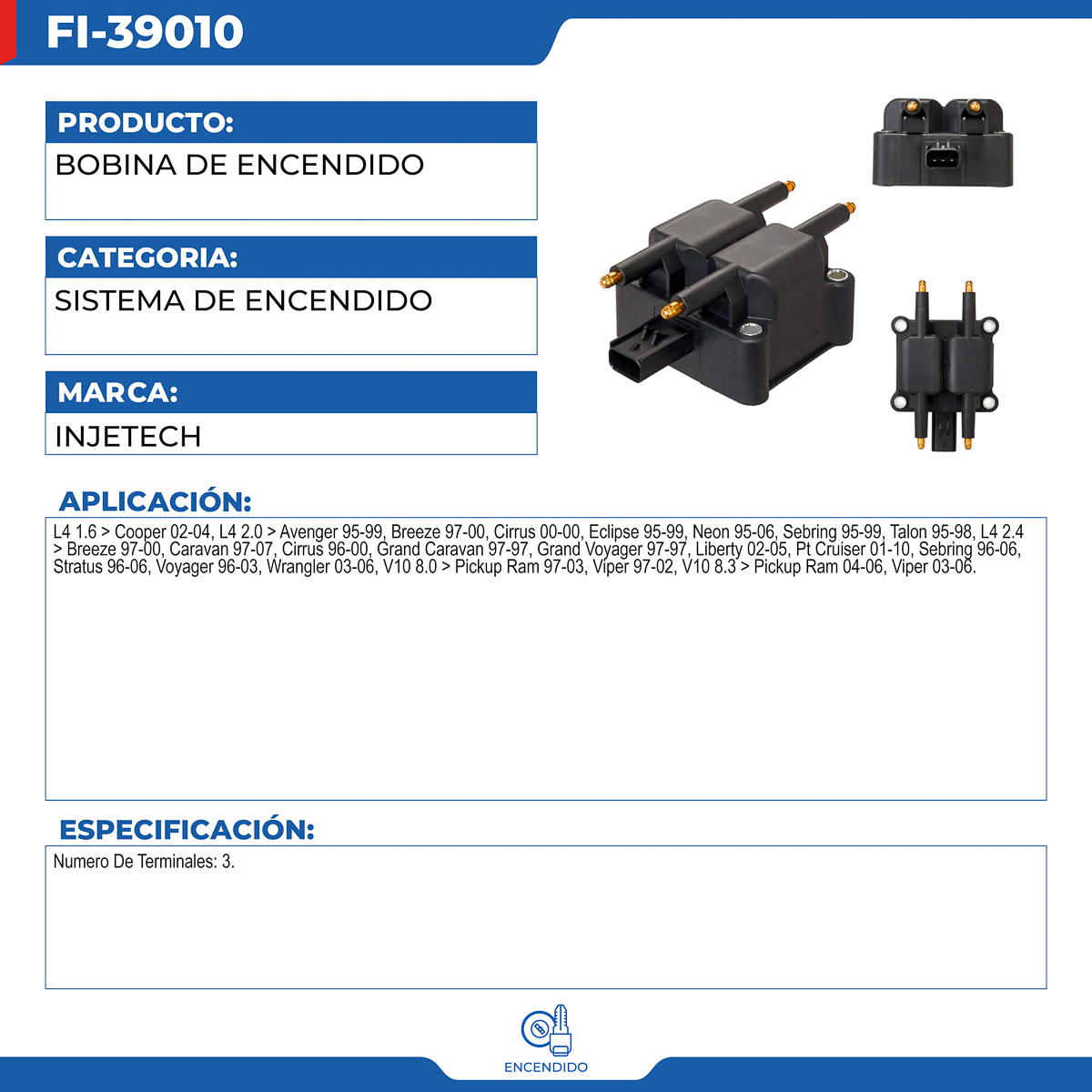 FI-39010

PRODUCTO:

BOBINA DE ENCENDIDO

CATEGORIA:

SISTEMA DE ENCENDIDO

MARCA:

INJETECH

APLICACIÓN:

L4 1.6 > Cooper 02-04, L4 2.0 > Avenger 95-99, Breeze 97-00, Cirrus 00-00, Eclipse 95-99, Neon 95-06, Sebring 95-99, Talon 95-98, L4 2.4 > Breeze 97-00, Caravan 97-07, Cirrus 96-00, Grand Caravan 97-97, Grand Voyager 97-97, Liberty 02-05, Pt Cruiser 01-10, Sebring 96-06, Stratus 96-06, Voyager 96-03, Wrangler 03-06, V10 8.0 > Pickup Ram 97-03, Viper 97-02, V10 8.3 > Pickup Ram 04-06, Viper 03-06.

ESPECIFICACIÓN:

Numero De Terminales: 3.

ENCENDIDO